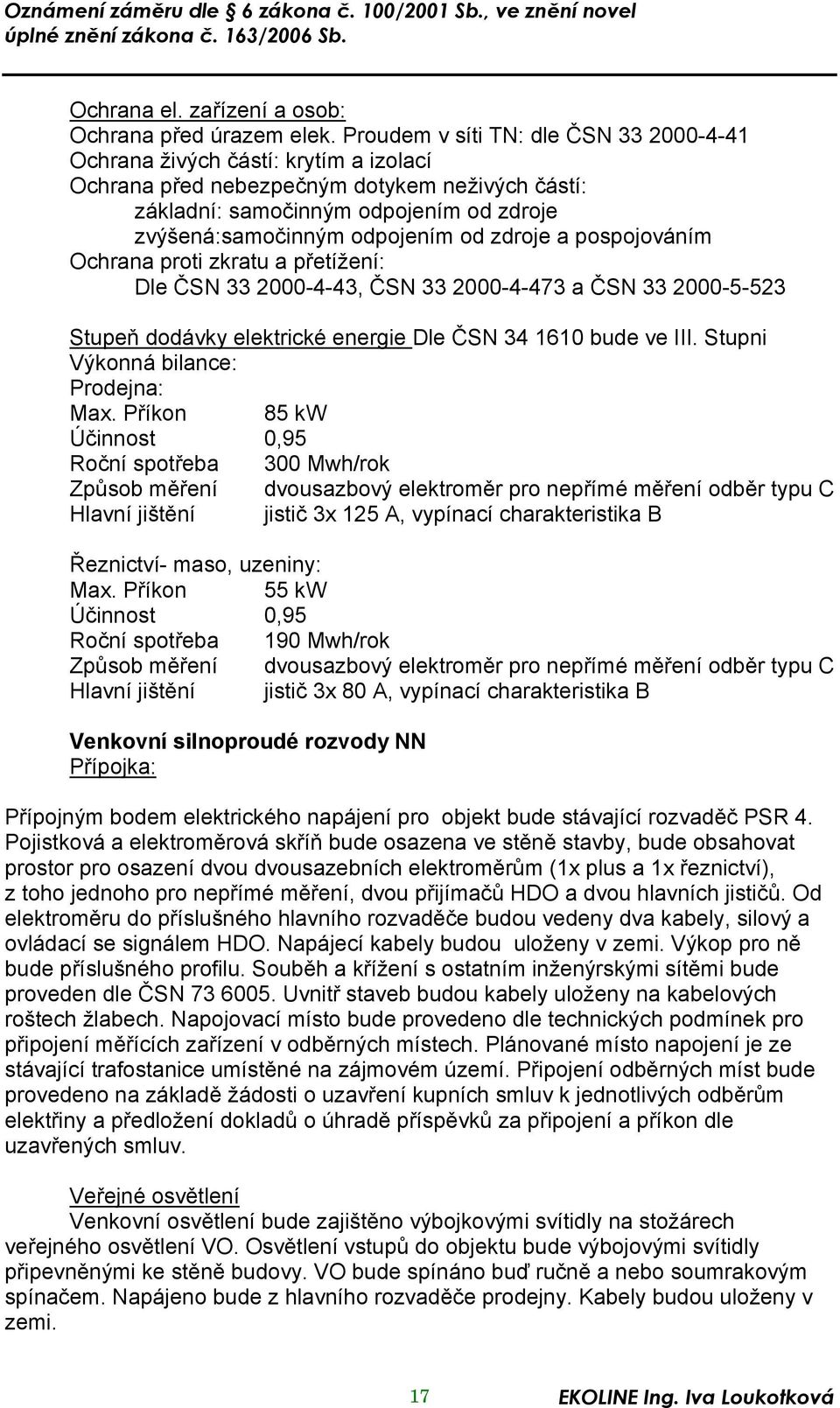 Oznámení záměru dle § 6 zákona č. 100/2001 Sb., ve znění novel úplné znění zákona č. 163/2006 Sb.

Ochrana el. zařízení a osob:
Ochrana před úrazem elek. Proudem v síti TN: dle ČSN 33 2000-4-41
Ochrana živých částí: krytím a izolací
Ochrana před nebezpečným dotykem neživých částí:
základní: samočinným odpojením od zdroje
zvýšená:samočinným odpojením od zdroje a pospojováním
Ochrana proti zkratu a přetížení:
Dle ČSN 33 2000-4-43, ČSN 33 2000-4-473 a ČSN 33 2000-5-523

Stupeň dodávky elektrické energie Dle ČSN 34 1610 bude ve III. Stupni
Výkonná bilance:
Prodejna:
Max. Příkon 85 kW
Účinnost 0,95
Roční spotřeba 300 Mwh/rok
Způsob měření dvousazbový elektroměr pro nepřímé měření odběr typu C
Hlavní jištění jistič 3x 125 A, vypínací charakteristika B

Řeznictví- maso, uzeniny:
Max. Příkon 55 kW
Účinnost 0,95
Roční spotřeba 190 Mwh/rok
Způsob měření dvousazbový elektroměr pro nepřímé měření odběr typu C
Hlavní jištění jistič 3x 80 A, vypínací charakteristika B

Venkovní silnoproudé rozvody NN
Přípojka:

Přípojným bodem elektrického napájení pro objekt bude stávající rozvaděč PSR 4. Pojistková a elektroměrová skříň bude osazena ve stěně stavby, bude obsahovat prostor pro osazení dvou dvousazebních elektroměrům (1x plus a 1x řeznictví), z toho jednoho pro nepřímé měření, dvou přijímačů HDO a dvou hlavních jističů. Od elektroměru do příslušného hlavního rozvaděče budou vedeny dva kabely, silový a ovládací se signálem HDO. Napájecí kabely budou uloženy v zemi. Výkop pro ně bude příslušného profilu. Souběh a křížení s ostatním inženýrskými sítěmi bude proveden dle ČSN 73 6005. Uvnitř staveb budou kabely uloženy na kabelových roštech žlabech. Napojovací místo bude provedeno dle technických podmínek pro připojení měřících zařízení v odběrných místech. Plánované místo napojení je ze stávající trafostanice umístěné na zájmovém území. Připojení odběrných míst bude provedeno na základě žádosti o uzavření kupních smluv k jednotlivých odběrům elektřiny a předložení dokladů o úhradě příspěvků za připojení a příkon dle uzavřených smluv.

Veřejné osvětlení
Venkovní osvětlení bude zajištěno výbojkovými svítidly na stožárech veřejného osvětlení VO. Osvětlení vstupů do objektu bude výbojovými svítidly připevněnými ke stěně budovy. VO bude spínáno buď ručně a nebo soumrakovým spínačem. Napájeno bude z hlavního rozvaděče prodejny. Kabely budou uloženy v zemi.

17
EKOLINE Ing. Iva Loukotková